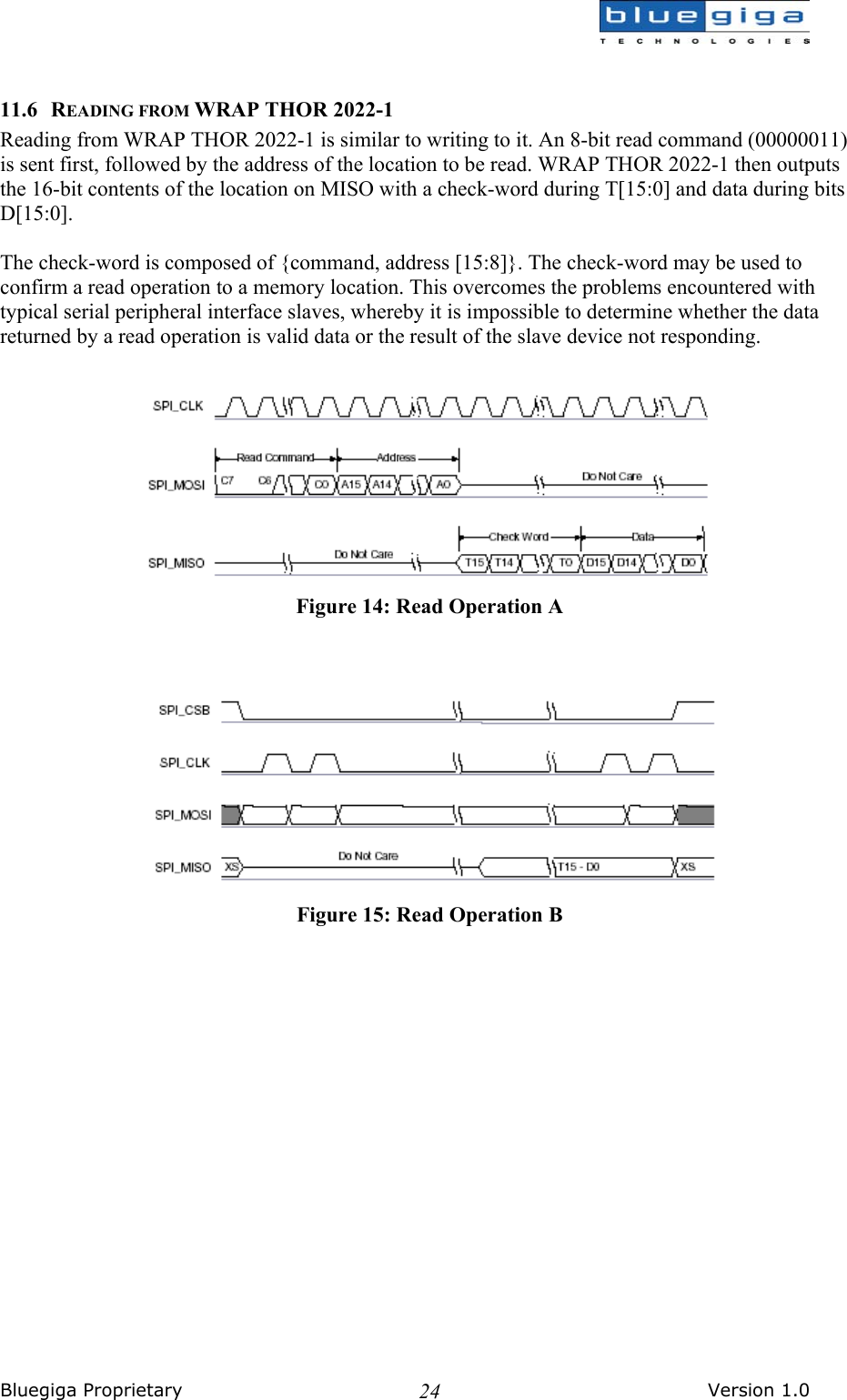 bluegiga
TECHNOLOGIES

11.6 READING FROM WRAP THOR 2022-1

Reading from WRAP THOR 2022-1 is similar to writing to it. An 8-bit read command (00000011) is sent first, followed by the address of the location to be read. WRAP THOR 2022-1 then outputs the 16-bit contents of the location on MISO with a check-word during T[15:0] and data during bits D[15:0].

The check-word is composed of {command, address [15:8]}. The check-word may be used to confirm a read operation to a memory location. This overcomes the problems encountered with typical serial peripheral interface slaves, whereby it is impossible to determine whether the data returned by a read operation is valid data or the result of the slave device not responding.

SPI_CLK

Read Command
Address
SPI_MOSI
C7
C6
C0
A15
A14
A0
Do Not Care

Check Word
Data
SPI_MISO
Do Not Care
T15
T14
T0
D15
D14
D0

Figure 14: Read Operation A

SPI_CSB
SPI_CLK
SPI_MOSI
SPI_MISO
XS
Do Not Care
T15 - D0
XS

Figure 15: Read Operation B

Bluegiga Proprietary
24
Version 1.0